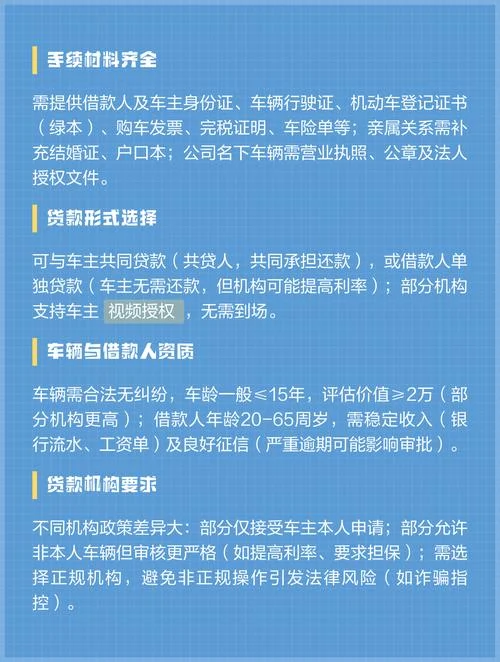 手续材料齐全

需提供借款人及车主身份证、车辆行驶证、机动车登记证书（绿本）、购车发票、完税证明、车险单等；亲属关系需补充结婚证、户口本；公司名下车辆需营业执照、公章及法人授权文件。

贷款形式选择

可与车主共同贷款（共贷人，共同承担还款），或借款人单独贷款（车主无需还款，但机构可能提高利率）；部分机构支持车主 视频授权 ，无需到场。

车辆与借款人资质

车辆需合法无纠纷，车龄一般≤15年，评估价值≥2万（部分机构更高）；借款人年龄20-65周岁，需稳定收入（银行流水、工资单）及良好征信（严重逾期可能影响审批）。

贷款机构要求

不同机构政策差异大：部分仅接受车主本人申请；部分允许非本人车辆但审核更严格（如提高利率、要求担保）；需选择正规机构，避免非正规操作引发法律风险（如诈骗指控）。